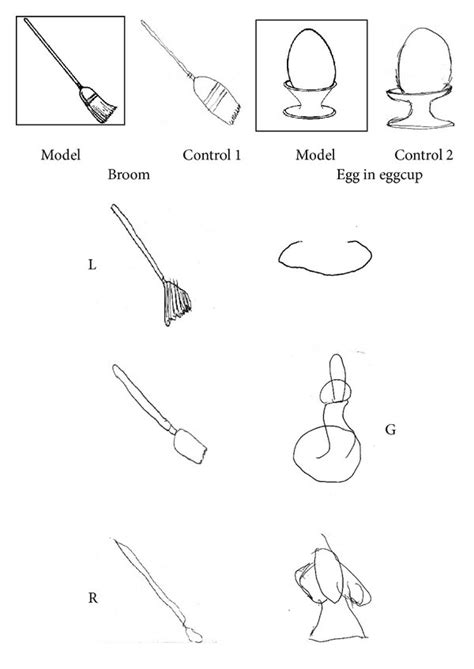 Model

Control 1

Model

Control 2

Broom

Egg in eggcup

L

G

R